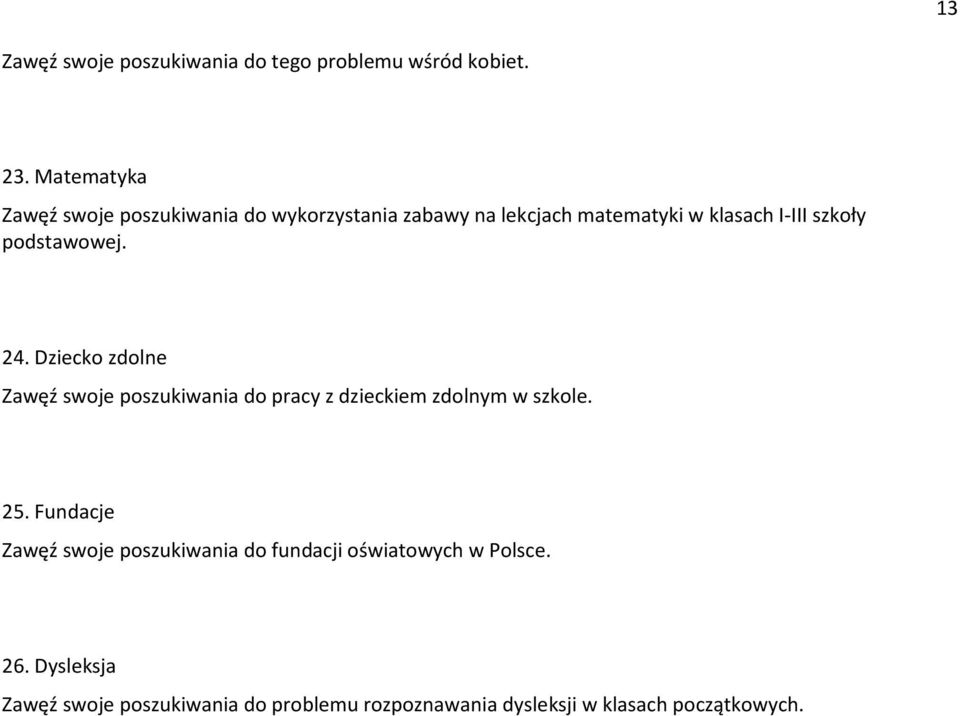 13

Zawęź swoje poszukiwania do tego problemu wśród kobiet.

23. Matematyka

Zawęź swoje poszukiwania do wykorzystania zabawy na lekcjach matematyki w klasach I-III szkoły podstawowej.

24. Dziecko zdolne

Zawęź swoje poszukiwania do pracy z dzieckiem zdolnym w szkole.

25. Fundacje

Zawęź swoje poszukiwania do fundacji oświatowych w Polsce.

26. Dysleksja

Zawęź swoje poszukiwania do problemu rozpoznawania dysleksji w klasach początkowych.